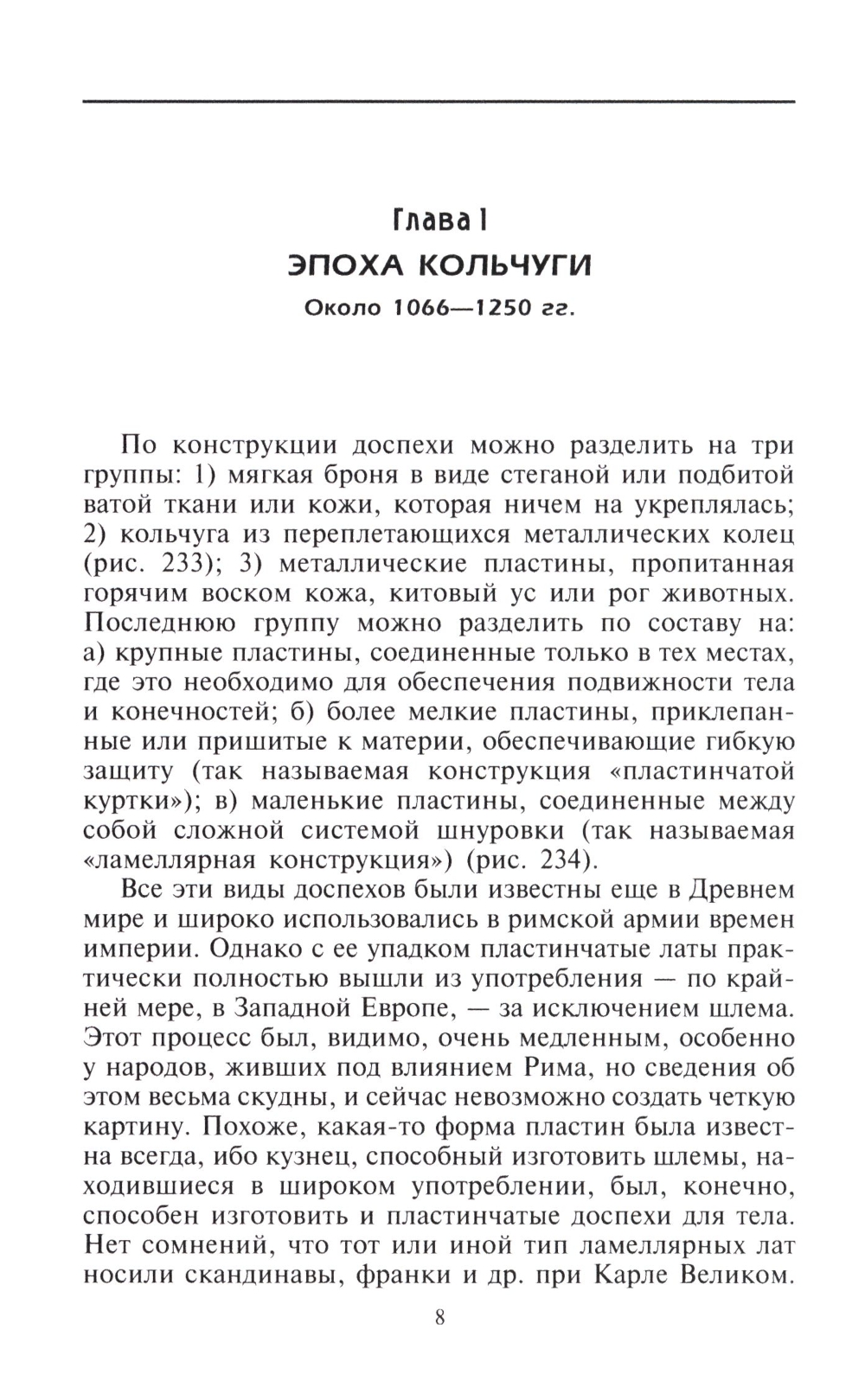 Глава I
ЭПОХА КОЛЬЧУГИ
Около 1066—1250 гг.

По конструкции доспехи можно разделить на три группы: 1) мягкая броня в виде стеганой или подбитой ватой ткани или кожи, которая ничем на укреплялась; 2) кольчуга из переплетающихся металлических колец (рис. 233); 3) металлические пластины, пропитанная горячим воском кожа, китовый ус или рог животных. Последнюю группу можно разделить по составу на: а) крупные пластины, соединенные только в тех местах, где это необходимо для обеспечения подвижности тела и конечностей; б) более мелкие пластины, приклепанные или пришитые к материи, обеспечивающие гибкую защиту (так называемая конструкция «пластинчатой куртки»); в) маленькие пластины, соединенные между собой сложной системой шнуровки (так называемая «ламеллярная конструкция») (рис. 234).

Все эти виды доспехов были известны еще в Древнем мире и широко использовались в римской армии времен империи. Однако с ее упадком пластинчатые латы практически полностью вышли из употребления — по крайней мере, в Западной Европе, — за исключением шлема. Этот процесс был, видимо, очень медленным, особенно у народов, живших под влиянием Рима, но сведения об этом весьма скудны, и сейчас невозможно создать четкую картину. Похоже, какая-то форма пластин была известна всегда, ибо кузнец, способный изготовить шлемы, находившиеся в широком употреблении, был, конечно, способен изготовить и пластинчатые доспехи для тела. Нет сомнений, что тот или иной тип ламеллярных лат носили скандинавы, франки и др. при Карле Великом.

8